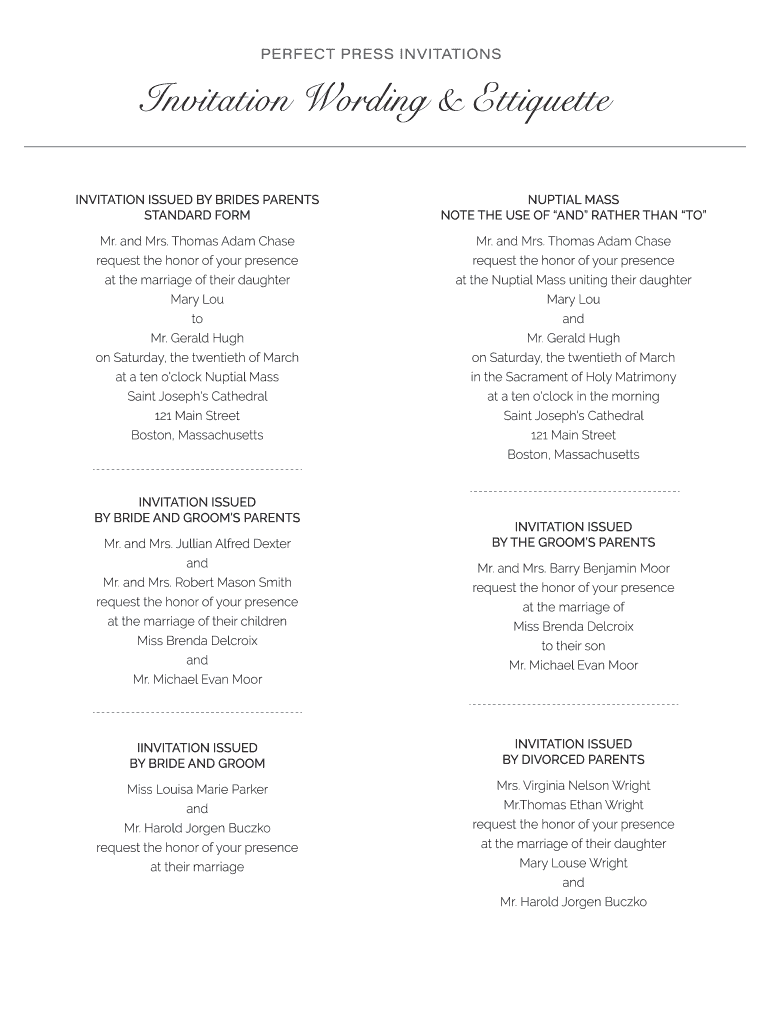 PERFECT PRESS INVITATIONS

Invitation Wording & Ettiquette

INVITATION ISSUED BY BRIDES PARENTS
STANDARD FORM

Mr. and Mrs. Thomas Adam Chase
request the honor of your presence
at the marriage of their daughter
Mary Lou
to
Mr. Gerald Hugh
on Saturday, the twentieth of March
at a ten o'clock Nuptial Mass
Saint Joseph's Cathedral
121 Main Street
Boston, Massachusetts

INVITATION ISSUED
BY BRIDE AND GROOM'S PARENTS

Mr. and Mrs. Jullian Alfred Dexter
and
Mr. and Mrs. Robert Mason Smith
request the honor of your presence
at the marriage of their children
Miss Brenda Delcroix
and
Mr. Michael Evan Moor

IINVITATION ISSUED
BY BRIDE AND GROOM

Miss Louisa Marie Parker
and
Mr. Harold Jorgen Buczko
request the honor of your presence
at their marriage

NUPTIAL MASS
NOTE THE USE OF "AND" RATHER THAN "TO"

Mr. and Mrs. Thomas Adam Chase
request the honor of your presence
at the Nuptial Mass uniting their daughter
Mary Lou
and
Mr. Gerald Hugh
on Saturday, the twentieth of March
in the Sacrament of Holy Matrimony
at a ten o'clock in the morning
Saint Joseph's Cathedral
121 Main Street
Boston, Massachusetts

INVITATION ISSUED
BY THE GROOM'S PARENTS

Mr. and Mrs. Barry Benjamin Moor
request the honor of your presence
at the marriage of
Miss Brenda Delcroix
to their son
Mr. Michael Evan Moor

INVITATION ISSUED
BY DIVORCED PARENTS

Mrs. Virginia Nelson Wright
Mr.Thomas Ethan Wright
request the honor of your presence
at the marriage of their daughter
Mary Louse Wright
and
Mr. Harold Jorgen Buczko